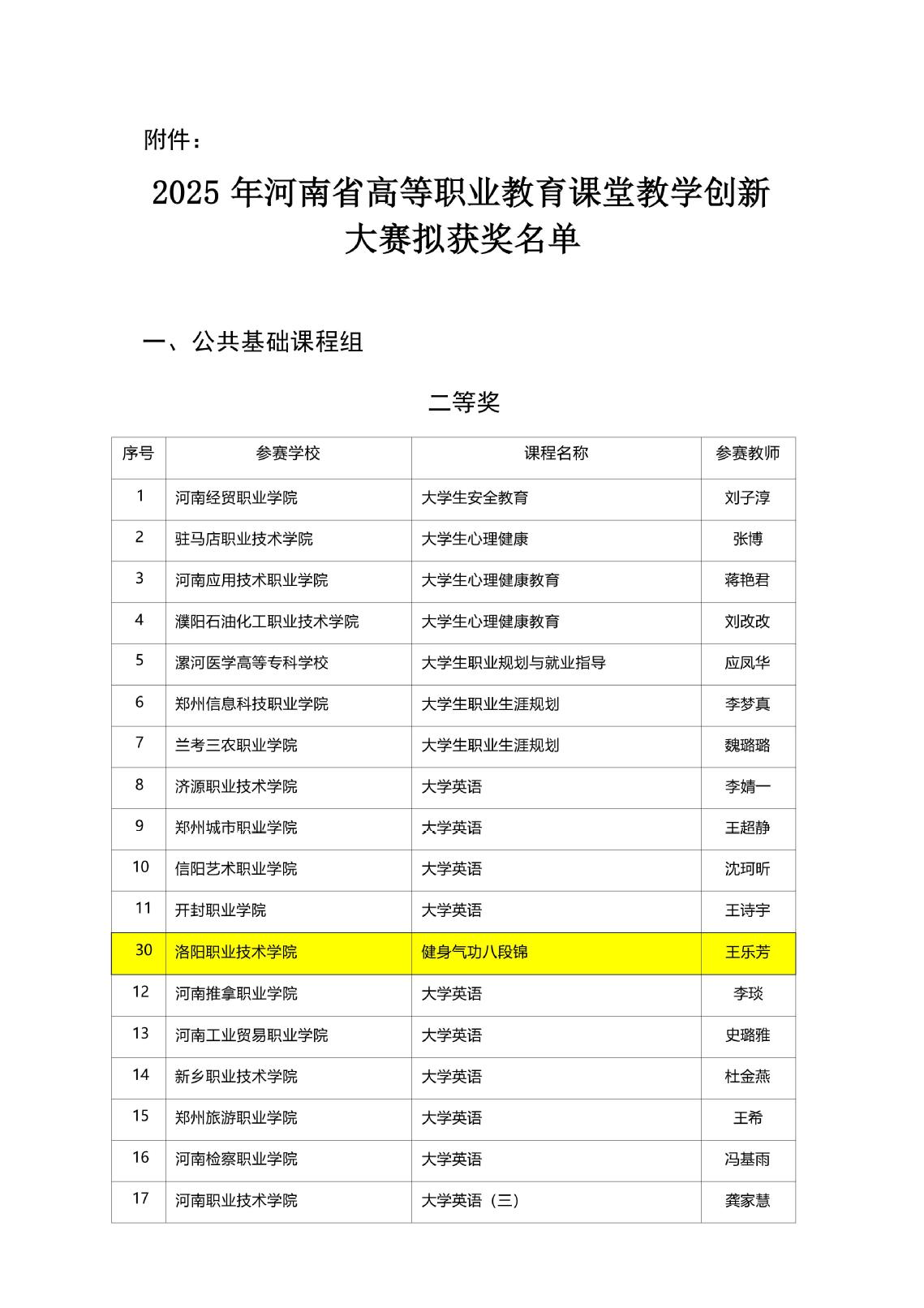 附件：

2025 年河南省高等职业教育课堂教学创新大赛拟获奖名单

一、公共基础课程组

二等奖

| 序号 | 参赛学校 | 课程名称 | 参赛教师 |
|---|---|---|---|
| 1 | 河南经贸职业学院 | 大学生安全教育 | 刘子淳 |
| 2 | 驻马店职业技术学院 | 大学生心理健康 | 张博 |
| 3 | 河南应用技术职业学院 | 大学生心理健康教育 | 蒋艳君 |
| 4 | 濮阳石油化工职业技术学院 | 大学生心理健康教育 | 刘改改 |
| 5 | 漯河医学高等专科学校 | 大学生职业规划与就业指导 | 应凤华 |
| 6 | 郑州信息科技职业学院 | 大学生职业生涯规划 | 李梦真 |
| 7 | 兰考三农职业学院 | 大学生职业生涯规划 | 魏璐璐 |
| 8 | 济源职业技术学院 | 大学英语 | 李婧一 |
| 9 | 郑州城市职业学院 | 大学英语 | 王超静 |
| 10 | 信阳艺术职业学院 | 大学英语 | 沈珂昕 |
| 11 | 开封职业学院 | 大学英语 | 王诗宇 |
| 30 | 洛阳职业技术学院 | 健身气功八段锦 | 王乐芳 |
| 12 | 河南推拿职业学院 | 大学英语 | 李琰 |
| 13 | 河南工业贸易职业学院 | 大学英语 | 史璐雅 |
| 14 | 新乡职业技术学院 | 大学英语 | 杜金燕 |
| 15 | 郑州旅游职业学院 | 大学英语 | 王希 |
| 16 | 河南检察职业学院 | 大学英语 | 冯基雨 |
| 17 | 河南职业技术学院 | 大学英语（三） | 龚家慧 |